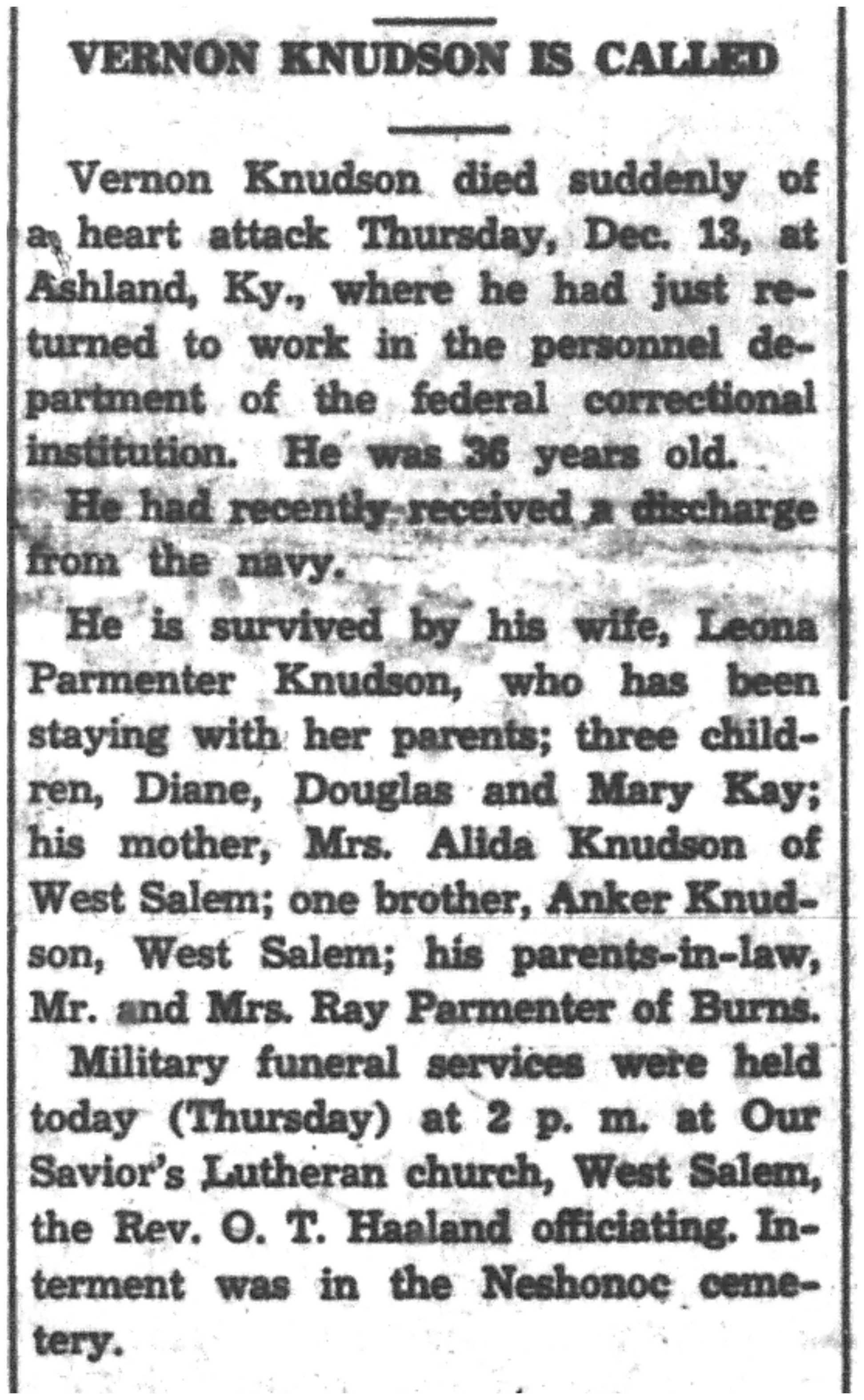 VERNON KNUDSON IS CALLED

Vernon Knudson died suddenly of a heart attack Thursday, Dec. 13, at Ashland, Ky., where he had just returned to work in the personnel department of the federal correctional institution. He was 36 years old.

He had recently received a discharge from the navy.

He is survived by his wife, Leona Parmenter Knudson, who has been staying with her parents; three children, Diane, Douglas and Mary Kay; his mother, Mrs. Alida Knudson of West Salem; one brother, Anker Knudson, West Salem; his parents-in-law, Mr. and Mrs. Ray Parmenter of Burns.

Military funeral services were held today (Thursday) at 2 p. m. at Our Savior's Lutheran church, West Salem, the Rev. O. T. Haaland officiating. Interment was in the Neshonoc cemetery.